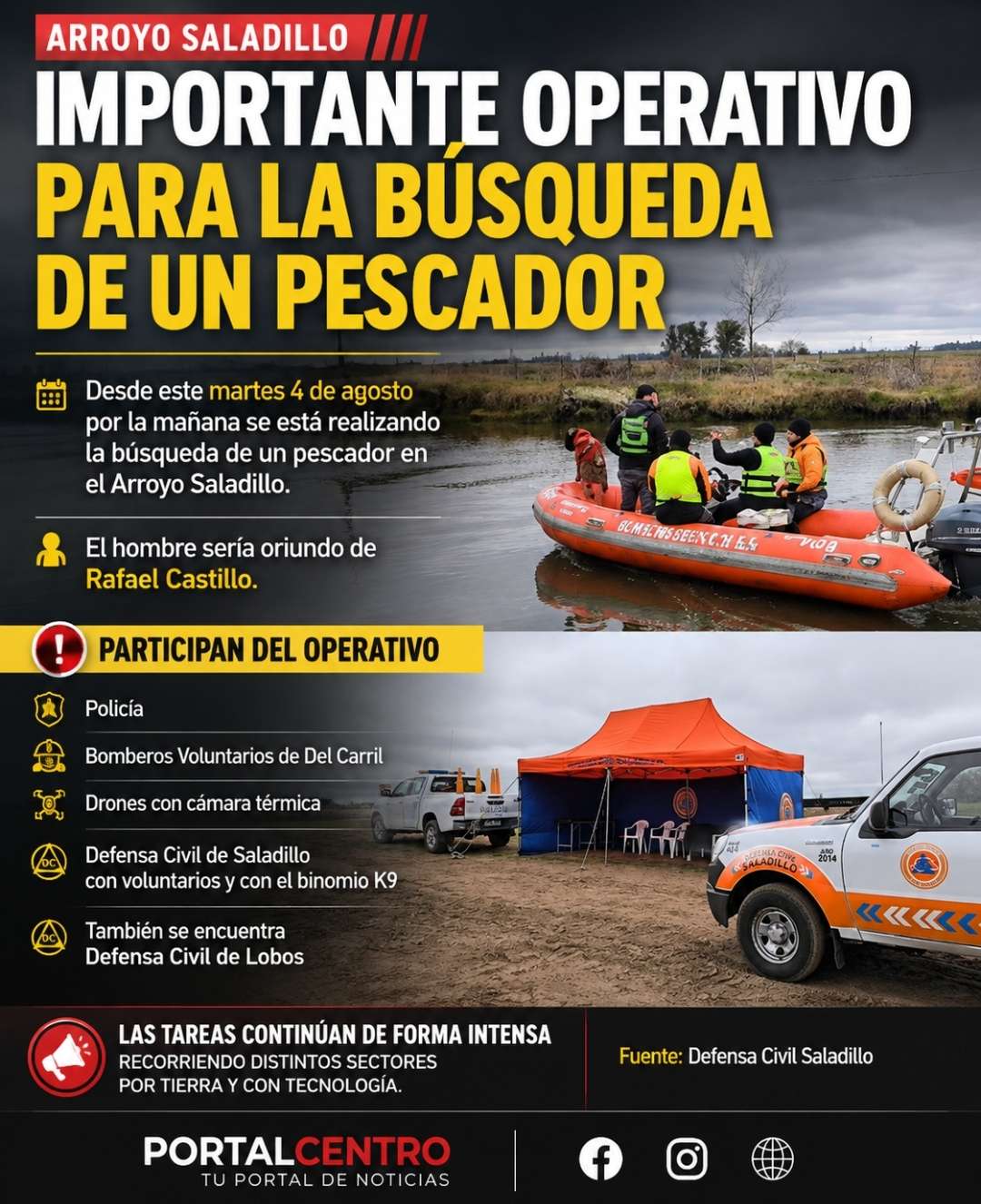 ARROYO SALADILLO

IMPORTANTE OPERATIVO PARA LA BÚSQUEDA DE UN PESCADOR

Desde este martes 4 de agosto por la mañana se está realizando la búsqueda de un pescador en el Arroyo Saladillo.

El hombre sería oriundo de Rafael Castillo.

PARTICIPAN DEL OPERATIVO

Policía

Bomberos Voluntarios de Del Carril

Drones con cámara térmica

Defensa Civil de Saladillo con voluntarios y con el binomio K9

También se encuentra Defensa Civil de Lobos

LAS TAREAS CONTINÚAN DE FORMA INTENSA
RECORRIENDO DISTINTOS SECTORES POR TIERRA Y CON TECNOLOGÍA.

Fuente: Defensa Civil Saladillo

PORTALCENTRO
TU PORTAL DE NOTICIAS